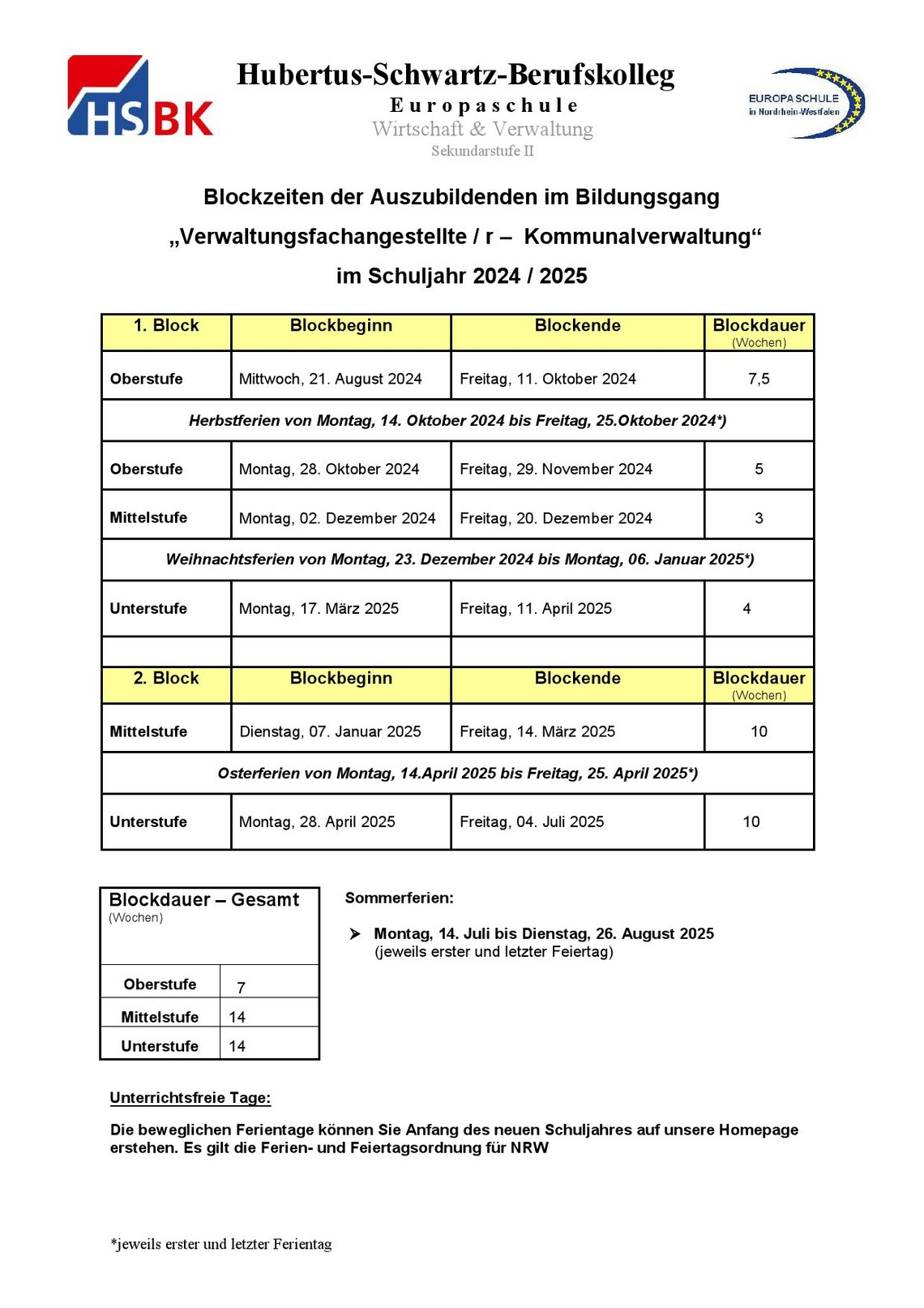 HSBK

Hubertus-Schwartz-Berufskolleg
Europaschule
Wirtschaft & Verwaltung
Sekundarstufe II

EUROPASCHULE in Nordrhein-Westfalen

Blockzeiten der Auszubildenden im Bildungsgang
„Verwaltungsfachangestellte / r – Kommunalverwaltung“
im Schuljahr 2024 / 2025

| 1. Block | Blockbeginn | Blockende | Blockdauer (Wochen) |
|---|---|---|---|
| Oberstufe | Mittwoch, 21. August 2024 | Freitag, 11. Oktober 2024 | 7,5 |
| Herbstferien von Montag, 14. Oktober 2024 bis Freitag, 25.Oktober 2024*) | | | |
| Oberstufe | Montag, 28. Oktober 2024 | Freitag, 29. November 2024 | 5 |
| Mittelstufe | Montag, 02. Dezember 2024 | Freitag, 20. Dezember 2024 | 3 |
| Weihnachtsferien von Montag, 23. Dezember 2024 bis Montag, 06. Januar 2025*) | | | |
| Unterstufe | Montag, 17. März 2025 | Freitag, 11. April 2025 | 4 |
| | | | |
| 2. Block | Blockbeginn | Blockende | Blockdauer (Wochen) |
| Mittelstufe | Dienstag, 07. Januar 2025 | Freitag, 14. März 2025 | 10 |
| Osterferien von Montag, 14.April 2025 bis Freitag, 25. April 2025*) | | | |
| Unterstufe | Montag, 28. April 2025 | Freitag, 04. Juli 2025 | 10 |

| Blockdauer – Gesamt (Wochen) | |
|---|---|
| Oberstufe | 7 |
| Mittelstufe | 14 |
| Unterstufe | 14 |

Sommerferien:

➤ Montag, 14. Juli bis Dienstag, 26. August 2025
(jeweils erster und letzter Feiertag)

Unterrichtsfreie Tage:

Die beweglichen Ferientage können Sie Anfang des neuen Schuljahres auf unsere Homepage erstehen. Es gilt die Ferien- und Feiertagsordnung für NRW

*jeweils erster und letzter Ferientag